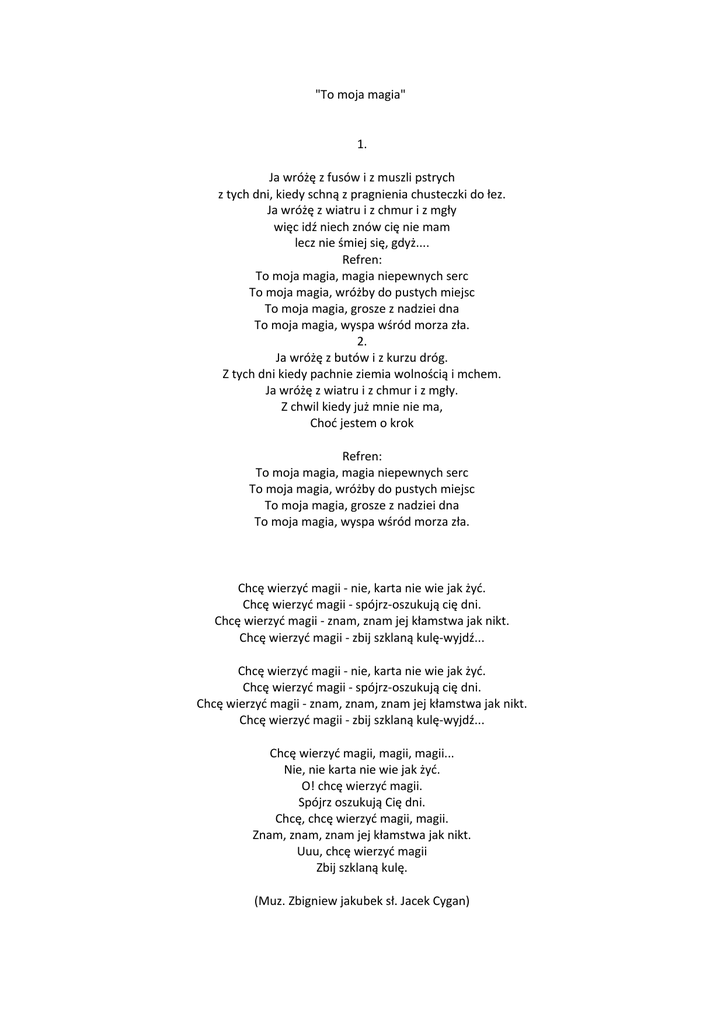 "To moja magia"

1.

Ja wróżę z fusów i z muszli pstrych
z tych dni, kiedy schną z pragnienia chusteczki do łez.
Ja wróżę z wiatru i z chmur i z mgły
więc idź niech znów cię nie mam
lecz nie śmiej się, gdyż....
Refren:
To moja magia, magia niepewnych serc
To moja magia, wróżby do pustych miejsc
To moja magia, grosze z nadziei dna
To moja magia, wyspa wśród morza zła.
2.
Ja wróżę z butów i z kurzu dróg.
Z tych dni kiedy pachnie ziemia wolnością i mchem.
Ja wróżę z wiatru i z chmur i z mgły.
Z chwil kiedy już mnie nie ma,
Choć jestem o krok

Refren:
To moja magia, magia niepewnych serc
To moja magia, wróżby do pustych miejsc
To moja magia, grosze z nadziei dna
To moja magia, wyspa wśród morza zła.

Chcę wierzyć magii - nie, karta nie wie jak żyć.
Chcę wierzyć magii - spójrz-oszukują cię dni.
Chcę wierzyć magii - znam, znam jej kłamstwa jak nikt.
Chcę wierzyć magii - zbij szklaną kulę-wyjdź...

Chcę wierzyć magii - nie, karta nie wie jak żyć.
Chcę wierzyć magii - spójrz-oszukują cię dni.
Chcę wierzyć magii - znam, znam, znam jej kłamstwa jak nikt.
Chcę wierzyć magii - zbij szklaną kulę-wyjdź...

Chcę wierzyć magii, magii, magii...
Nie, nie karta nie wie jak żyć.
O! chcę wierzyć magii.
Spójrz oszukują Cię dni.
Chcę, chcę wierzyć magii, magii.
Znam, znam, znam jej kłamstwa jak nikt.
Uuu, chcę wierzyć magii
Zbij szklaną kulę.

(Muz. Zbigniew jakubek sł. Jacek Cygan)